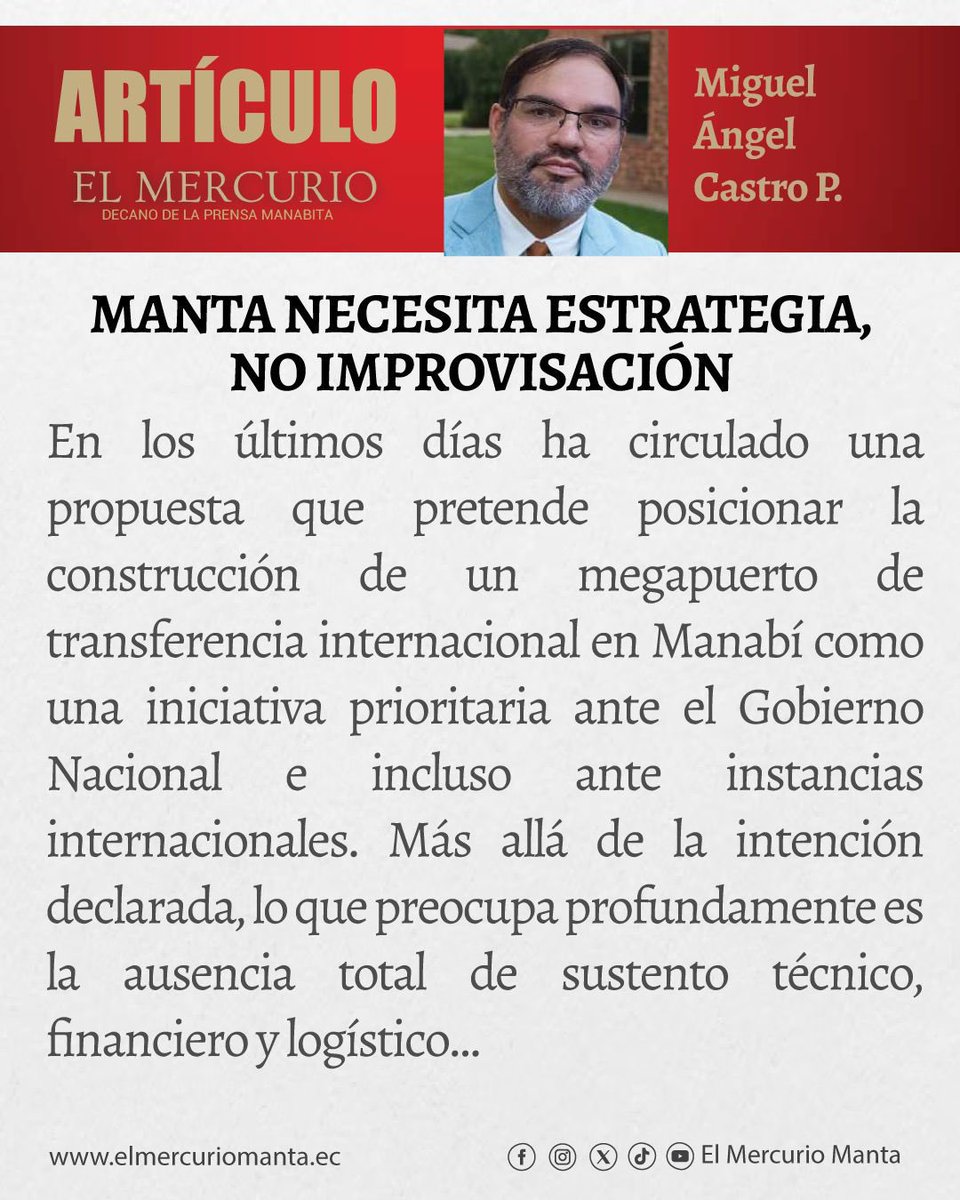 ARTÍCULO
EL MERCURIO
DECANO DE LA PRENSA MANABITA

Miguel Ángel Castro P.

MANTA NECESITA ESTRATEGIA, NO IMPROVISACIÓN

En los últimos días ha circulado una propuesta que pretende posicionar la construcción de un megapuerto de transferencia internacional en Manabí como una iniciativa prioritaria ante el Gobierno Nacional e incluso ante instancias internacionales. Más allá de la intención declarada, lo que preocupa profundamente es la ausencia total de sustento técnico, financiero y logístico...

www.elmercuriomanta.ec

El Mercurio Manta